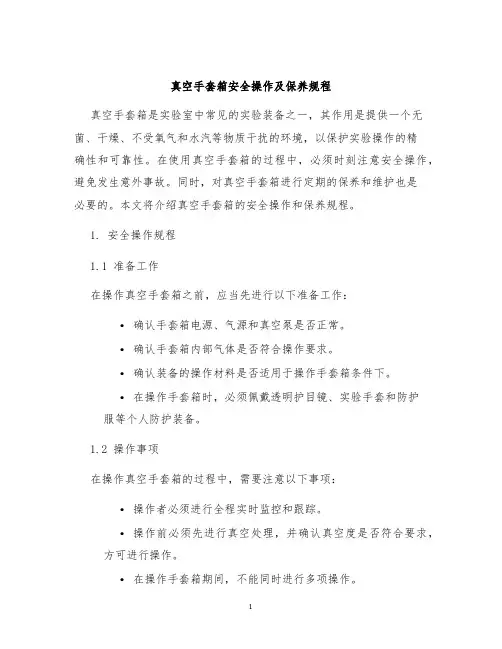 真空手套箱安全操作及保养规程

真空手套箱是实验室中常见的实验装备之一，其作用是提供一个无菌、干燥、不受氧气和水汽等物质干扰的环境，以保护实验操作的精确性和可靠性。在使用真空手套箱的过程中，必须时刻注意安全操作，避免发生意外事故。同时，对真空手套箱进行定期的保养和维护也是必要的。本文将介绍真空手套箱的安全操作和保养规程。

1. 安全操作规程

1.1 准备工作

在操作真空手套箱之前，应当先进行以下准备工作：

• 确认手套箱电源、气源和真空泵是否正常。

• 确认手套箱内部气体是否符合操作要求。

• 确认装备的操作材料是否适用于操作手套箱条件下。

• 在操作手套箱时，必须佩戴透明护目镜、实验手套和防护服等个人防护装备。

1.2 操作事项

在操作真空手套箱的过程中，需要注意以下事项：

• 操作者必须进行全程实时监控和跟踪。

• 操作前必须先进行真空处理，并确认真空度是否符合要求，方可进行操作。

• 在操作手套箱期间，不能同时进行多项操作。

1